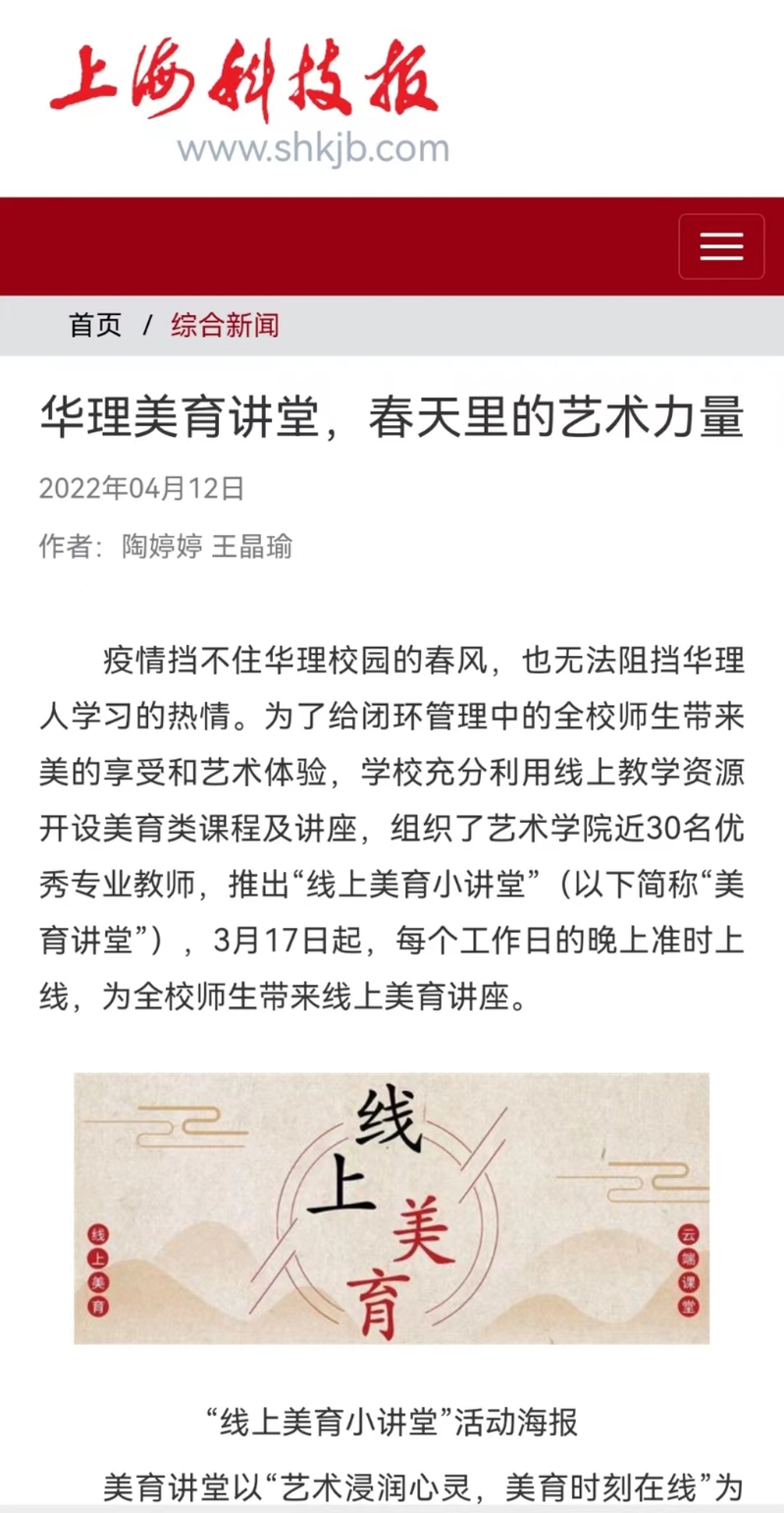 上海科技报
www.shkjb.com

首页 / 综合新闻

华理美育讲堂，春天里的艺术力量

2022年04月12日

作者：陶婷婷 王晶瑜

疫情挡不住华理校园的春风，也无法阻挡华理人学习的热情。为了给闭环管理中的全校师生带来美的享受和艺术体验，学校充分利用线上教学资源开设美育类课程及讲座，组织了艺术学院近30名优秀专业教师，推出“线上美育小讲堂”（以下简称“美育讲堂”），3月17日起，每个工作日的晚上准时上线，为全校师生带来线上美育讲座。

线上美育

线上美育

云端课堂

“线上美育小讲堂”活动海报

美育讲堂以“艺术浸润心灵，美育时刻在线”为